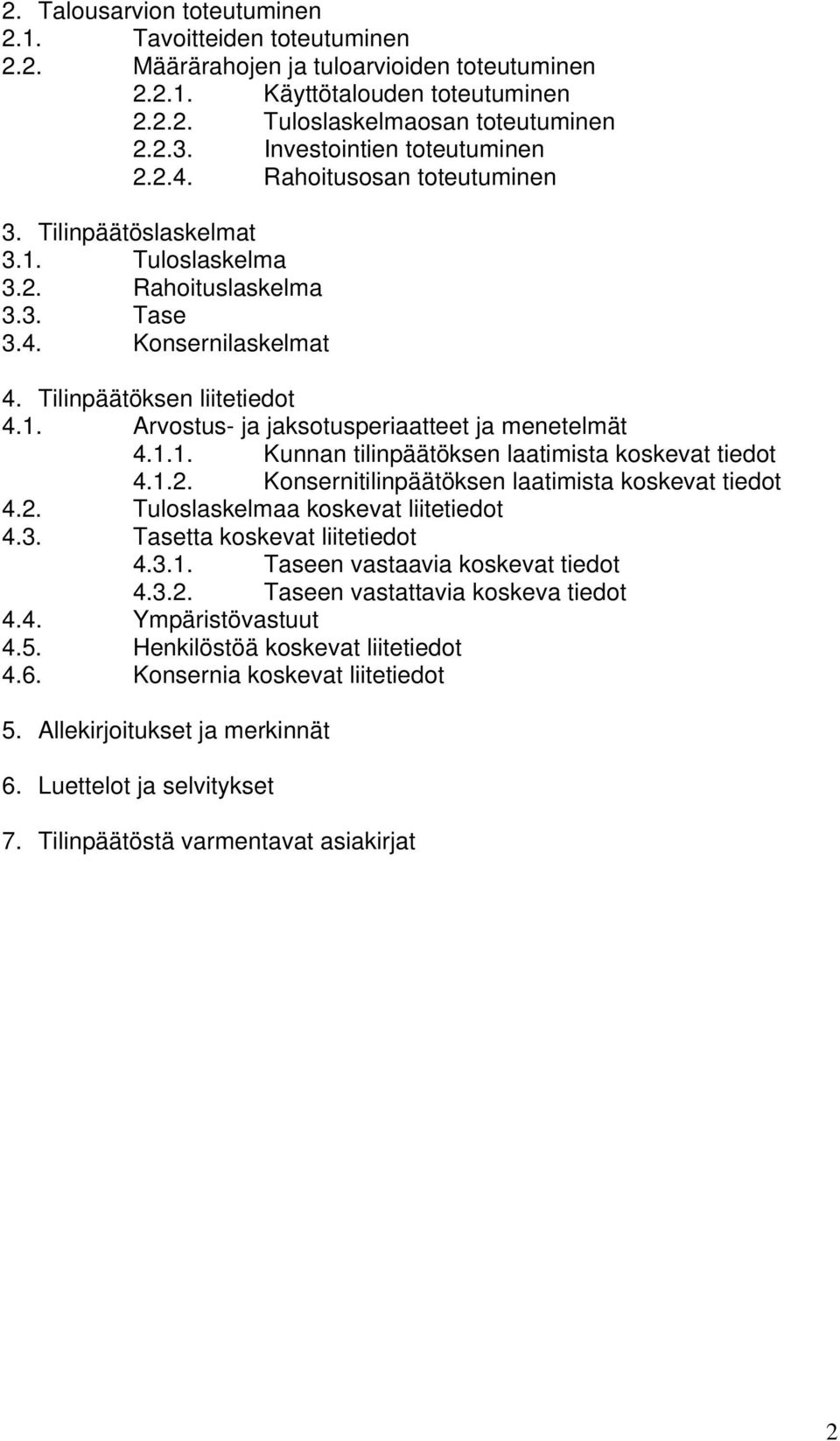 2. Talousarvion toteutuminen
2.1. Tavoitteiden toteutuminen
2.2. Määrärahojen ja tuloarvioiden toteutuminen
2.2.1. Käyttötalouden toteutuminen
2.2.2. Tuloslaskelmaosan toteutuminen
2.2.3. Investointien toteutuminen
2.2.4. Rahoitusosan toteutuminen

3. Tilinpäätöslaskelmat
3.1. Tuloslaskelma
3.2. Rahoituslaskelma
3.3. Tase
3.4. Konsernilaskelmat

4. Tilinpäätöksen liitetiedot
4.1. Arvostus- ja jaksotusperiaatteet ja menetelmät
4.1.1. Kunnan tilinpäätöksen laatimista koskevat tiedot
4.1.2. Konsernitilinpäätöksen laatimista koskevat tiedot
4.2. Tuloslaskelmaa koskevat liitetiedot
4.3. Tasetta koskevat liitetiedot
4.3.1. Taseen vastaavia koskevat tiedot
4.3.2. Taseen vastattavia koskeva tiedot
4.4. Ympäristövastuut
4.5. Henkilöstöä koskevat liitetiedot
4.6. Konsernia koskevat liitetiedot

5. Allekirjoitukset ja merkinnät

6. Luettelot ja selvitykset

7. Tilinpäätöstä varmentavat asiakirjat

2